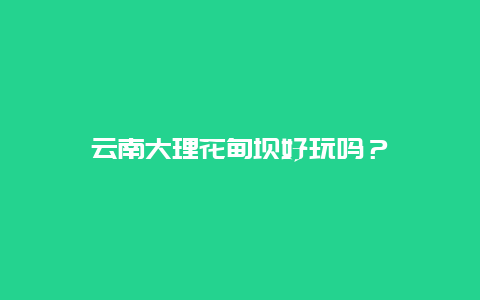 云南大理花甸坝好玩吗？